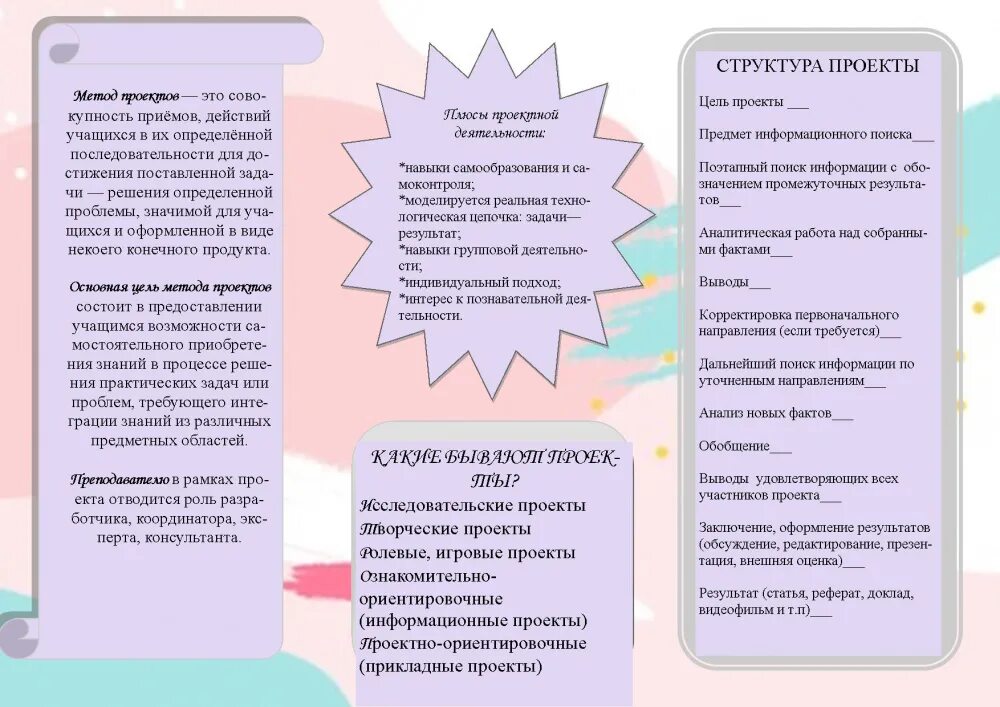 Метод проектов — это совокупность приёмов, действий учащихся в их определённой последовательности для достижения поставленной задачи — решения определенной проблемы, значимой для учащихся и оформленной в виде некоего конечного продукта.

Основная цель метода проектов состоит в предоставлении учащимся возможности самостоятельного приобретения знаний в процессе решения практических задач или проблем, требующего интеграции знаний из различных предметных областей.

Преподавателю в рамках проекта отводится роль разработчика, координатора, эксперта, консультанта.

Плюсы проектной деятельности:

*навыки самообразования и самоконтроля;
*моделируется реальная технологическая цепочка: задачи—результат;
*навыки групповой деятельности;
*индивидуальный подход;
*интерес к познавательной деятельности.

КАКИЕ БЫВАЮТ ПРОЕКТЫ?
Исследовательские проекты
Творческие проекты
Ролевые, игровые проекты
Ознакомительно-ориентировочные (информационные проекты)
Проектно-ориентировочные (прикладные проекты)

СТРУКТУРА ПРОЕКТЫ

Цель проекты ___

Предмет информационного поиска___

Поэтапный поиск информации с обозначением промежуточных результатов___

Аналитическая работа над собранными фактами___

Выводы___

Корректировка первоначального направления (если требуется)___

Дальнейший поиск информации по уточненным направлениям___

Анализ новых фактов___

Обобщение___

Выводы удовлетворяющих всех участников проекта___

Заключение, оформление результатов (обсуждение, редактирование, презентация, внешняя оценка)___

Результат (статья, реферат, доклад, видеофильм и т.п)___